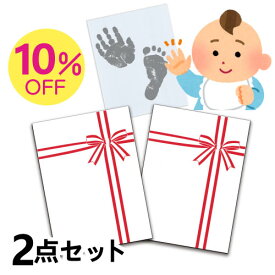 10%
OFF

2点セット